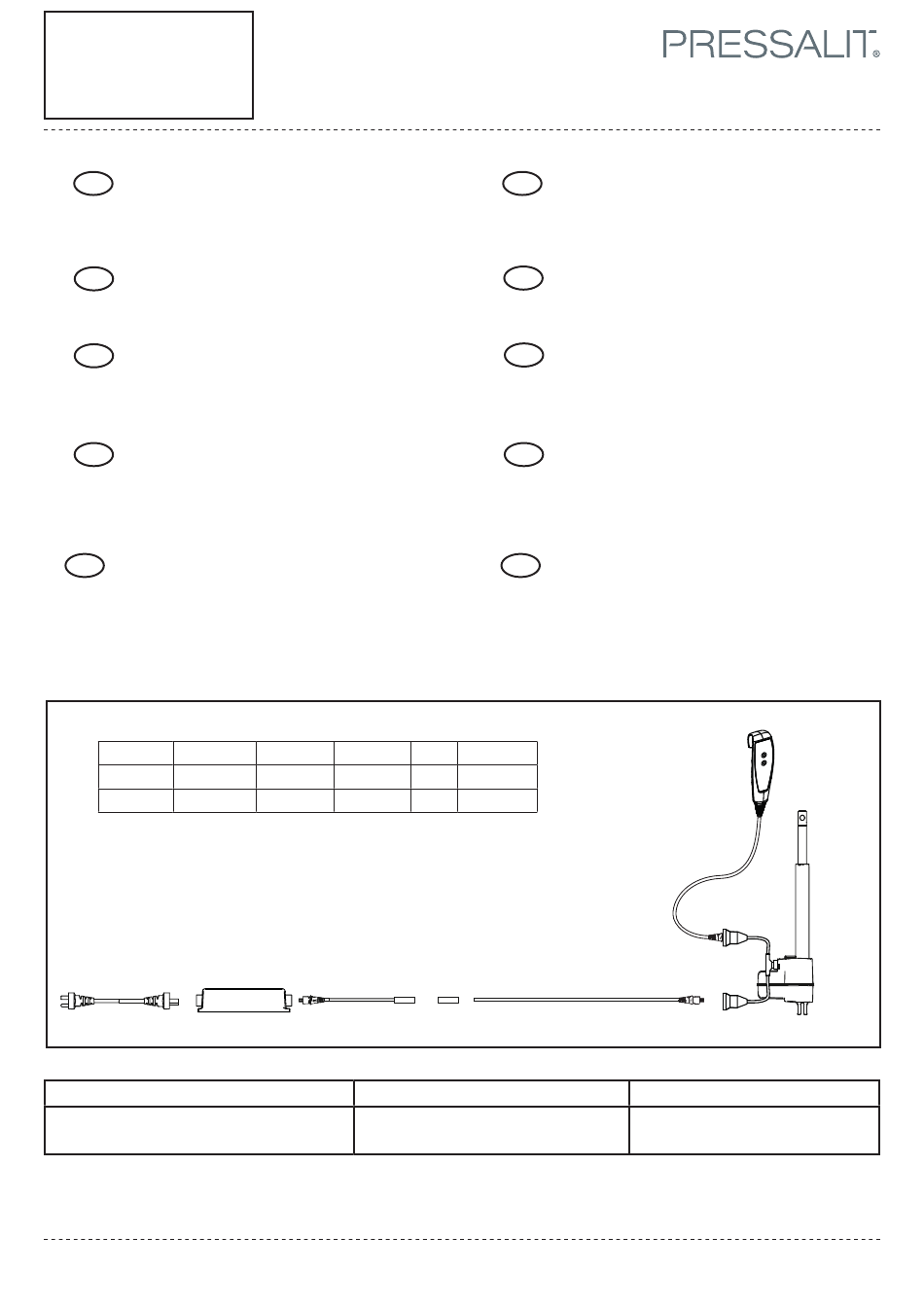 PRESSALIT®